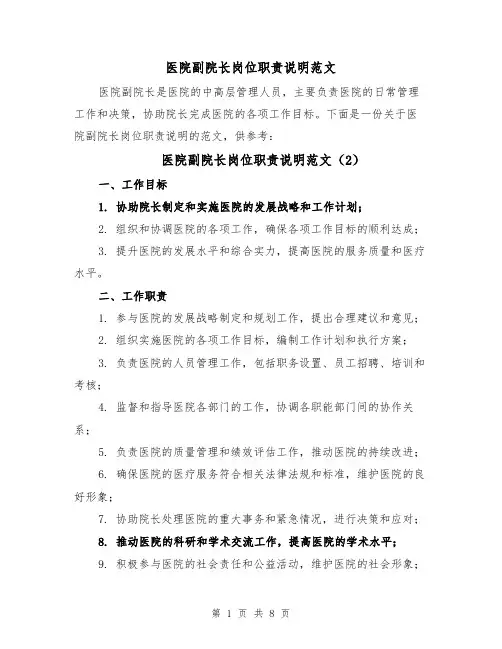 医院副院长岗位职责说明范文

医院副院长是医院的中高层管理人员，主要负责医院的日常管理工作和决策，协助院长完成医院的各项工作目标。下面是一份关于医院副院长岗位职责说明的范文，供参考：

医院副院长岗位职责说明范文（2）

一、工作目标

1. 协助院长制定和实施医院的发展战略和工作计划；

2. 组织和协调医院的各项工作，确保各项工作目标的顺利达成；

3. 提升医院的发展水平和综合实力，提高医院的服务质量和医疗水平。

二、工作职责

1. 参与医院的发展战略制定和规划工作，提出合理建议和意见；

2. 组织实施医院的各项工作目标，编制工作计划和执行方案；

3. 负责医院的人员管理工作，包括职务设置、员工招聘、培训和考核；

4. 监督和指导医院各部门的工作，协调各职能部门间的协作关系；

5. 负责医院的质量管理和绩效评估工作，推动医院的持续改进；

6. 确保医院的医疗服务符合相关法律法规和标准，维护医院的良好形象；

7. 协助院长处理医院的重大事务和紧急情况，进行决策和应对；

8. 推动医院的科研和学术交流工作，提高医院的学术水平；

9. 积极参与医院的社会责任和公益活动，维护医院的社会形象；

第 1 页 共 8 页